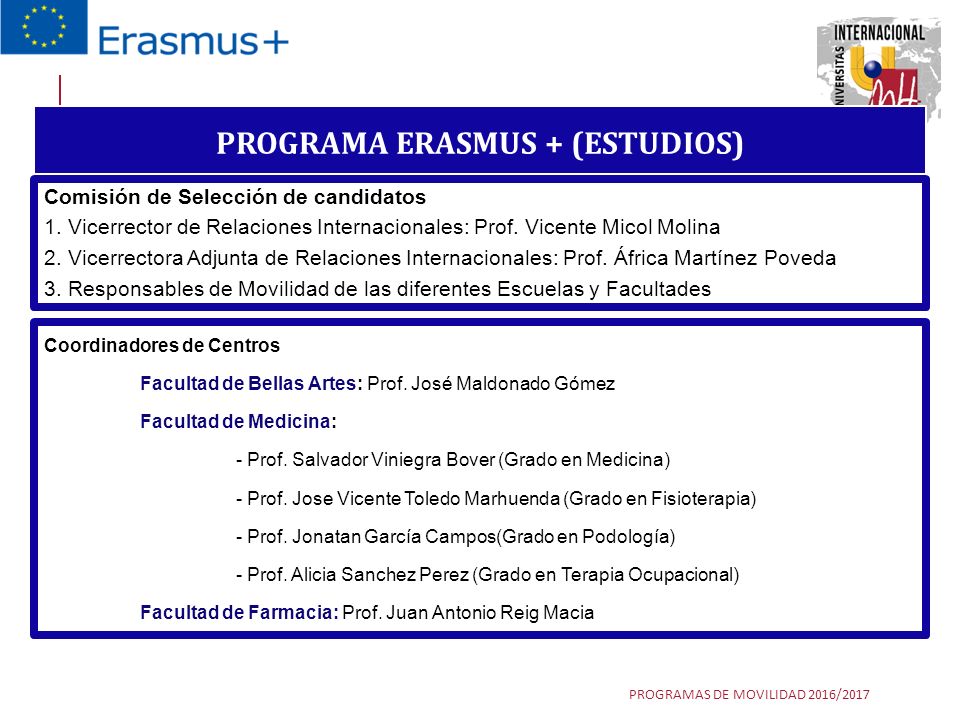 Erasmus+

INTERNACIONAL
UNIVERSITAS

PROGRAMA ERASMUS + (ESTUDIOS)

Comisión de Selección de candidatos
1. Vicerrector de Relaciones Internacionales: Prof. Vicente Micol Molina
2. Vicerrectora Adjunta de Relaciones Internacionales: Prof. África Martínez Poveda
3. Responsables de Movilidad de las diferentes Escuelas y Facultades

Coordinadores de Centros

Facultad de Bellas Artes: Prof. José Maldonado Gómez

Facultad de Medicina:

- Prof. Salvador Viniegra Bover (Grado en Medicina)

- Prof. Jose Vicente Toledo Marhuenda (Grado en Fisioterapia)

- Prof. Jonatan García Campos(Grado en Podología)

- Prof. Alicia Sanchez Perez (Grado en Terapia Ocupacional)

Facultad de Farmacia: Prof. Juan Antonio Reig Macia

PROGRAMAS DE MOVILIDAD 2016/2017